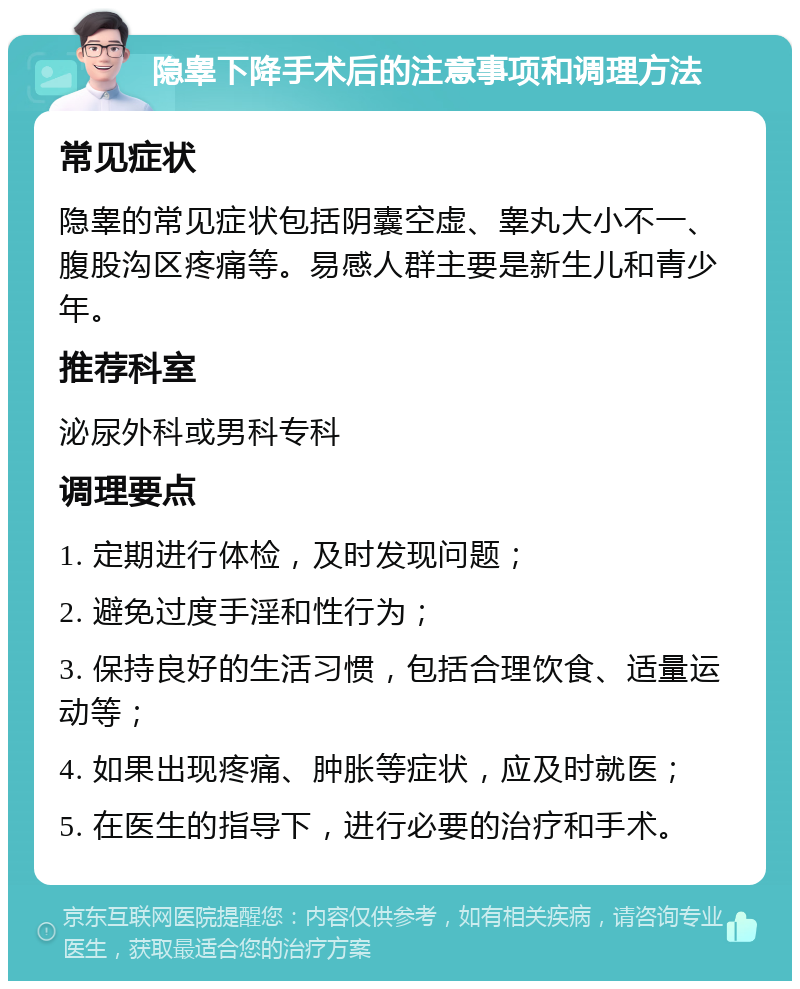 隐睾下降手术后的注意事项和调理方法

常见症状

隐睾的常见症状包括阴囊空虚、睾丸大小不一、腹股沟区疼痛等。易感人群主要是新生儿和青少年。

推荐科室

泌尿外科或男科专科

调理要点

1. 定期进行体检，及时发现问题；

2. 避免过度手淫和性行为；

3. 保持良好的生活习惯，包括合理饮食、适量运动等；

4. 如果出现疼痛、肿胀等症状，应及时就医；

5. 在医生的指导下，进行必要的治疗和手术。

京东互联网医院提醒您：内容仅供参考，如有相关疾病，请咨询专业医生，获取最适合您的治疗方案